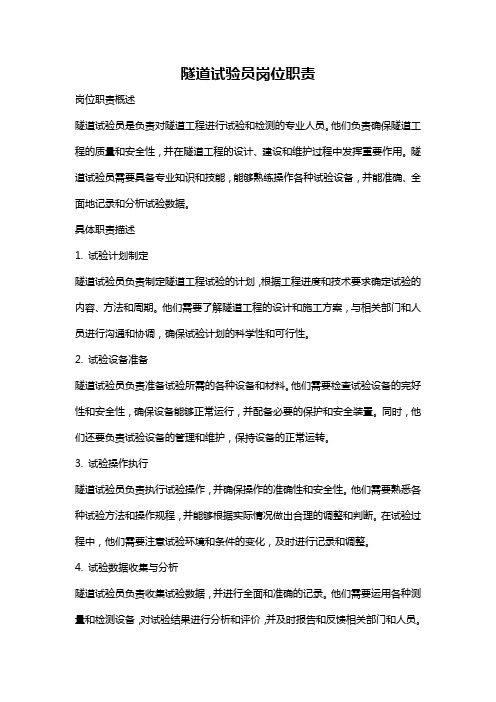 隧道试验员岗位职责

岗位职责概述

隧道试验员是负责对隧道工程进行试验和检测的专业人员。他们负责确保隧道工程的质量和安全性，并在隧道工程的设计、建设和维护过程中发挥重要作用。隧道试验员需要具备专业知识和技能，能够熟练操作各种试验设备，并能准确、全面地记录和分析试验数据。

具体职责描述

1. 试验计划制定

隧道试验员负责制定隧道工程试验的计划，根据工程进度和技术要求确定试验的内容、方法和周期。他们需要了解隧道工程的设计和施工方案，与相关部门和人员进行沟通和协调，确保试验计划的科学性和可行性。

2. 试验设备准备

隧道试验员负责准备试验所需的各种设备和材料。他们需要检查试验设备的完好性和安全性，确保设备能够正常运行，并配备必要的保护和安全装置。同时，他们还要负责试验设备的管理和维护，保持设备的正常运转。

3. 试验操作执行

隧道试验员负责执行试验操作，并确保操作的准确性和安全性。他们需要熟悉各种试验方法和操作规程，并能够根据实际情况做出合理的调整和判断。在试验过程中，他们需要注意试验环境和条件的变化，及时进行记录和调整。

4. 试验数据收集与分析

隧道试验员负责收集试验数据，并进行全面和准确的记录。他们需要运用各种测量和检测设备，对试验结果进行分析和评价，并及时报告和反馈相关部门和人员。